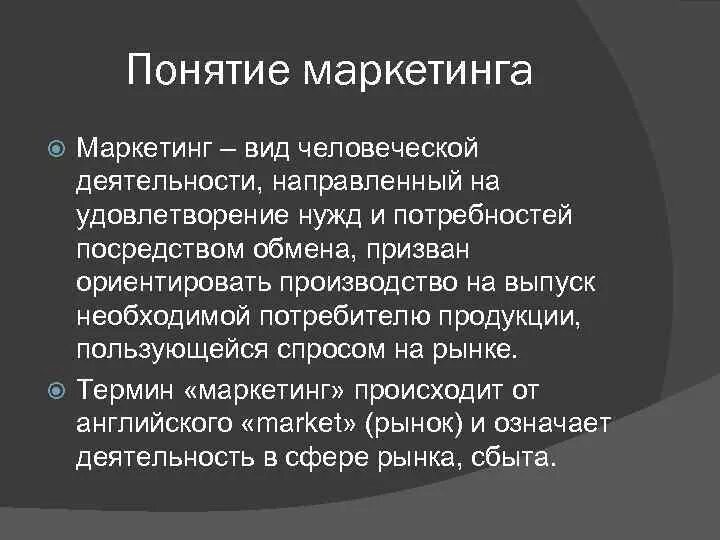 Понятие маркетинга

Маркетинг – вид человеческой деятельности, направленный на удовлетворение нужд и потребностей посредством обмена, призван ориентировать производство на выпуск необходимой потребителю продукции, пользующейся спросом на рынке.

Термин «маркетинг» происходит от английского «market» (рынок) и означает деятельность в сфере рынка, сбыта.